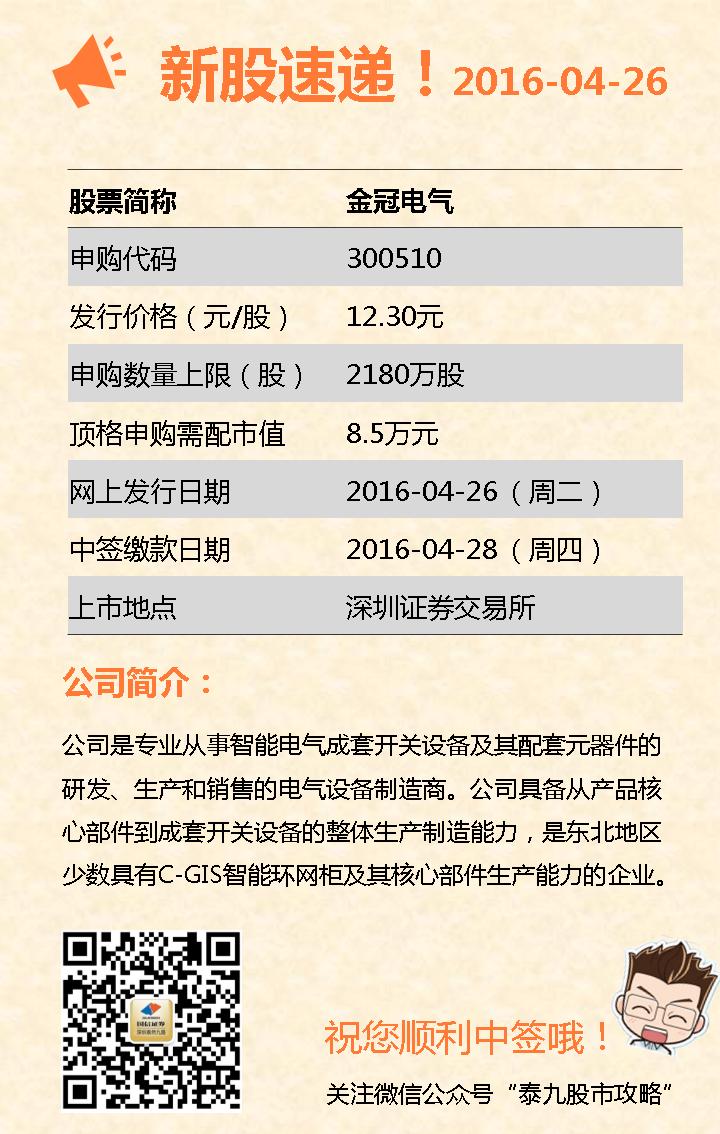 新股速递！2016-04-26

| 股票简称 | 金冠电气 |
|---|---|
| 申购代码 | 300510 |
| 发行价格（元/股） | 12.30元 |
| 申购数量上限（股） | 2180万股 |
| 顶格申购需配市值 | 8.5万元 |
| 网上发行日期 | 2016-04-26（周二） |
| 中签缴款日期 | 2016-04-28（周四） |
| 上市地点 | 深圳证券交易所 |

公司简介：

公司是专业从事智能电气成套开关设备及其配套元器件的研发、生产和销售的电气设备制造商。公司具备从产品核心部件到成套开关设备的整体生产制造能力，是东北地区少数具有C-GIS智能环网柜及其核心部件生产能力的企业。

国信证券

祝您顺利中签哦！

关注微信公众号“泰九股市攻略”